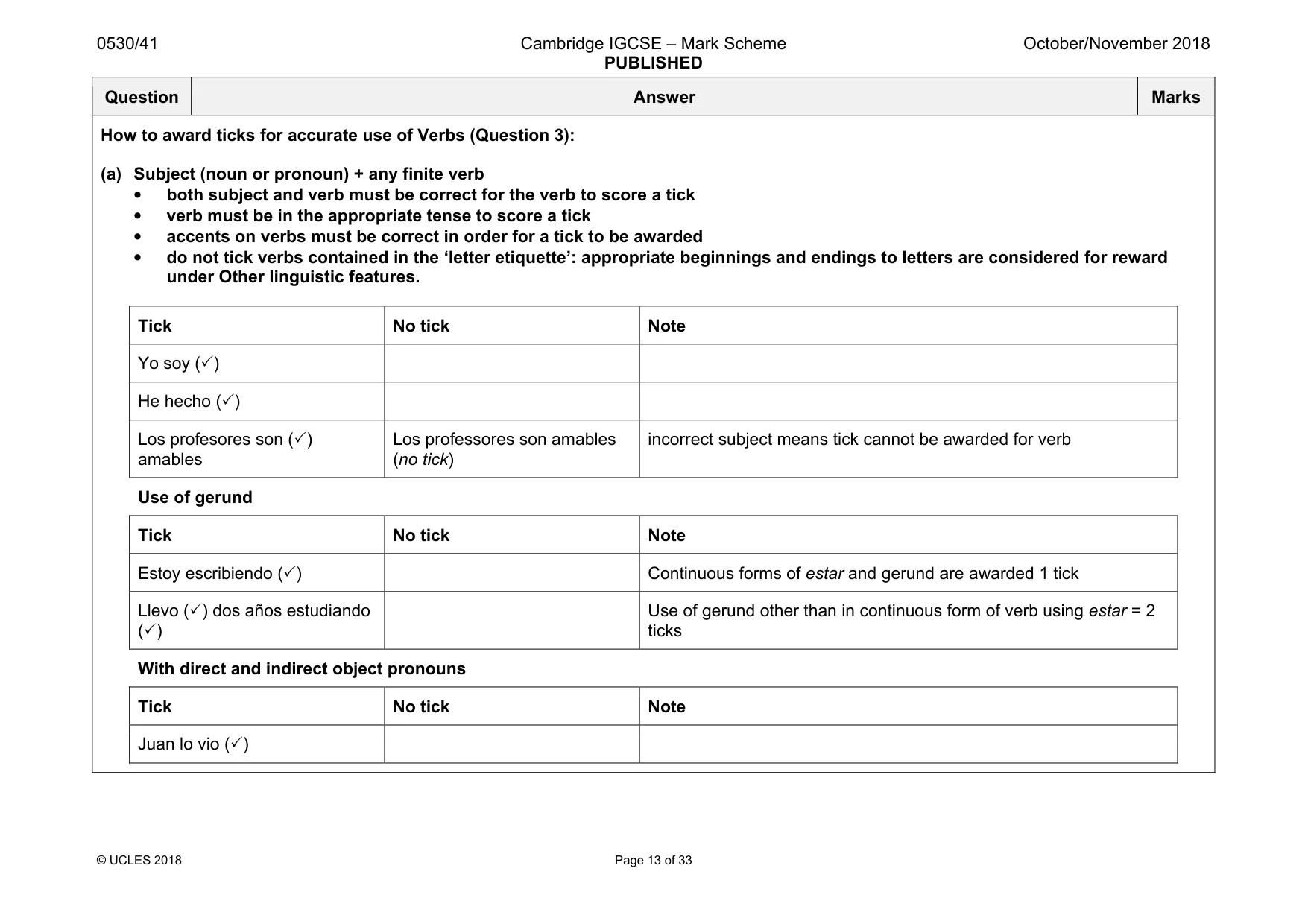 0530/41

Cambridge IGCSE – Mark Scheme
PUBLISHED

October/November 2018

| Question | Answer | Marks |
|---|---|---|

How to award ticks for accurate use of Verbs (Question 3):

(a) Subject (noun or pronoun) + any finite verb
• both subject and verb must be correct for the verb to score a tick
• verb must be in the appropriate tense to score a tick
• accents on verbs must be correct in order for a tick to be awarded
• do not tick verbs contained in the 'letter etiquette': appropriate beginnings and endings to letters are considered for reward under Other linguistic features.

| Tick | No tick | Note |
|---|---|---|
| Yo soy (✓) | | |
| He hecho (✓) | | |
| Los profesores son (✓) amables | Los professores son amables (no tick) | incorrect subject means tick cannot be awarded for verb |

Use of gerund

| Tick | No tick | Note |
|---|---|---|
| Estoy escribiendo (✓) | | Continuous forms of estar and gerund are awarded 1 tick |
| Llevo (✓) dos años estudiando (✓) | | Use of gerund other than in continuous form of verb using estar = 2 ticks |

With direct and indirect object pronouns

| Tick | No tick | Note |
|---|---|---|
| Juan lo vio (✓) | | |

© UCLES 2018

Page 13 of 33